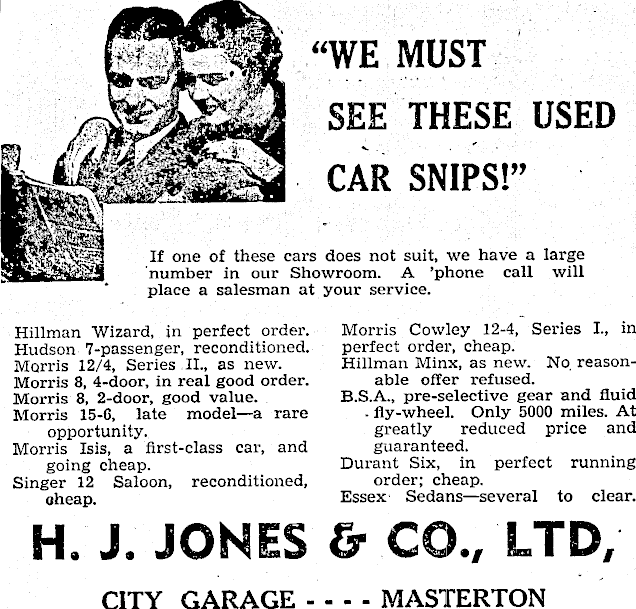 "WE MUST SEE THESE USED CAR SNIPS!"

If one of these cars does not suit, we have a large number in our Showroom. A 'phone call will place a salesman at your service.

Hillman Wizard, in perfect order.
Hudson 7-passenger, reconditioned.
Morris 12/4, Series II., as new.
Morris 8, 4-door, in real good order.
Morris 8, 2-door, good value.
Morris 15-6, late model—a rare opportunity.
Morris Isis, a first-class car, and going cheap.
Singer 12 Saloon, reconditioned, cheap.

Morris Cowley 12-4, Series I., in perfect order, cheap.
Hillman Minx, as new. No reasonable offer refused.
B.S.A., pre-selective gear and fluid fly-wheel. Only 5000 miles. At greatly reduced price and guaranteed.
Durant Six, in perfect running order; cheap.
Essex Sedans—several to clear.

H. J. JONES & CO., LTD,

CITY GARAGE - - - - MASTERTON